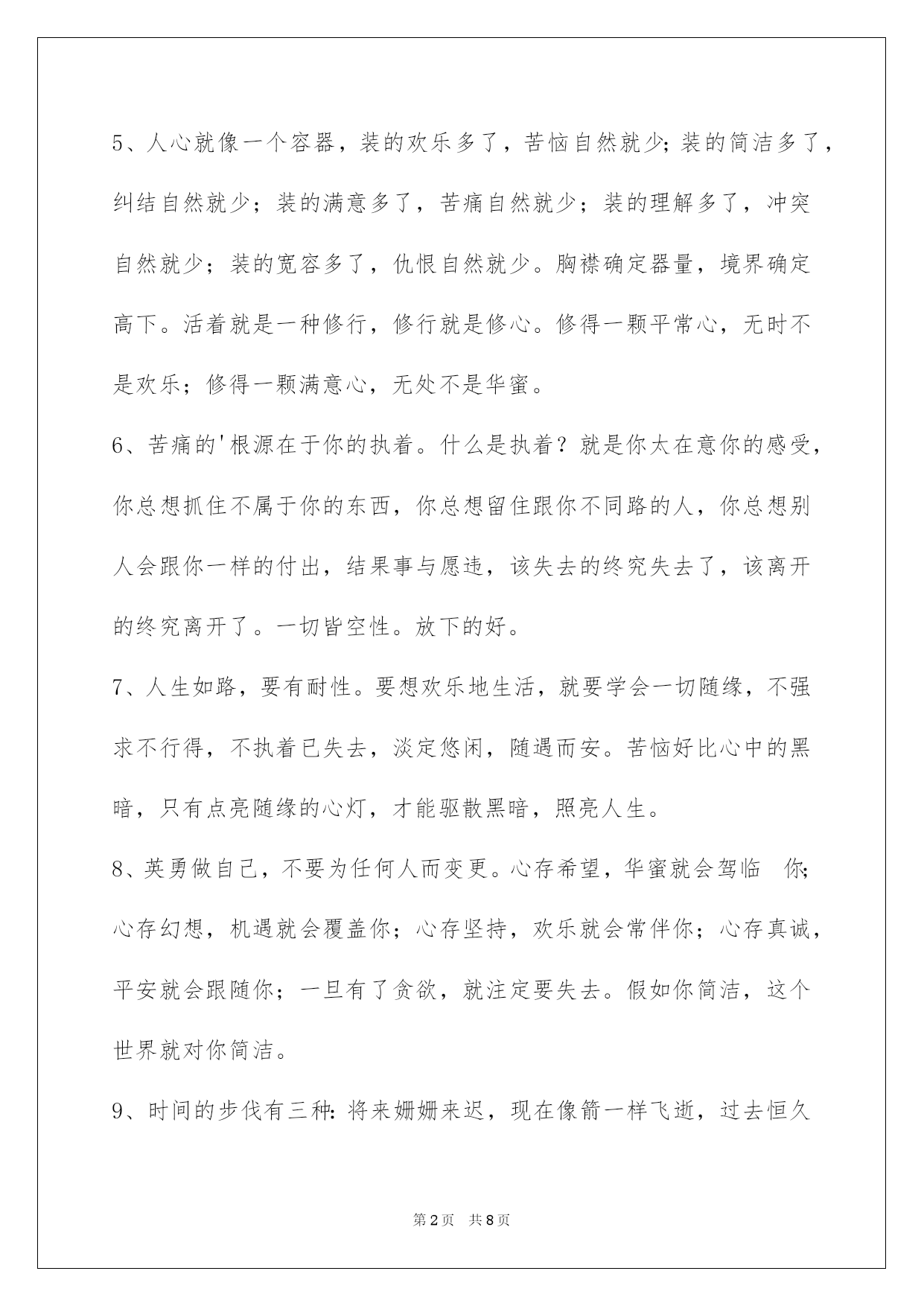 5、人心就像一个容器，装的欢乐多了，苦恼自然就少；装的简洁多了，纠结自然就少；装的满意多了，苦痛自然就少；装的理解多了，冲突自然就少；装的宽容多了，仇恨自然就少。胸襟确定器量，境界确定高下。活着就是一种修行，修行就是修心。修得一颗平常心，无时不是欢乐；修得一颗满意心，无处不是华蜜。

6、苦痛的'根源在于你的执着。什么是执着？就是你太在意你的感受，你总想抓住不属于你的东西，你总想留住跟你不同路的人，你总想别人会跟你一样的付出，结果事与愿违，该失去的终究失去了，该离开的终究离开了。一切皆空性。放下的好。

7、人生如路，要有耐性。要想欢乐地生活，就要学会一切随缘，不强求不行得，不执着已失去，淡定悠闲，随遇而安。苦恼好比心中的黑暗，只有点亮随缘的心灯，才能驱散黑暗，照亮人生。

8、英勇做自己，不要为任何人而变更。心存希望，华蜜就会驾临 你；心存幻想，机遇就会覆盖你；心存坚持，欢乐就会常伴你；心存真诚，平安就会跟随你；一旦有了贪欲，就注定要失去。假如你简洁，这个世界就对你简洁。

9、时间的步伐有三种：将来姗姗来迟，现在像箭一样飞逝，过去恒久

第2页 共8页